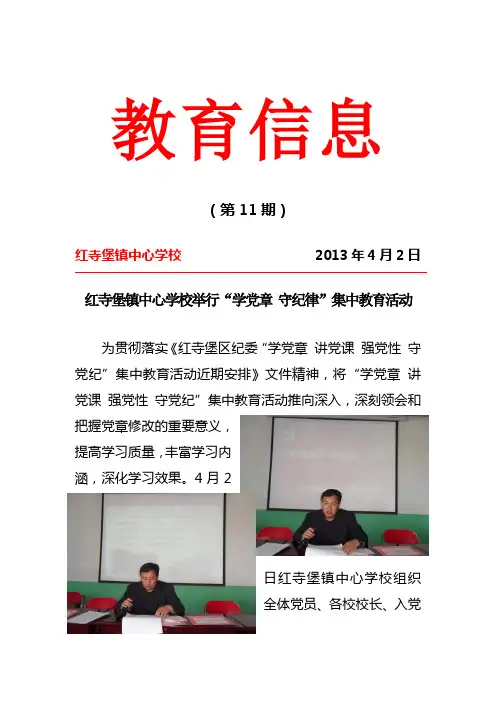 教育信息

（第 11 期）

红寺堡镇中心学校　　2013 年 4 月 2 日

红寺堡镇中心学校举行“学党章 守纪律”集中教育活动

为贯彻落实《红寺堡区纪委“学党章 讲党课 强党性 守党纪”集中教育活动近期安排》文件精神，将“学党章 讲党课 强党性 守党纪”集中教育活动推向深入，深刻领会和把握党章修改的重要意义，提高学习质量，丰富学习内涵，深化学习效果。4 月 2 日红寺堡镇中心学校组织全体党员、各校校长、入党